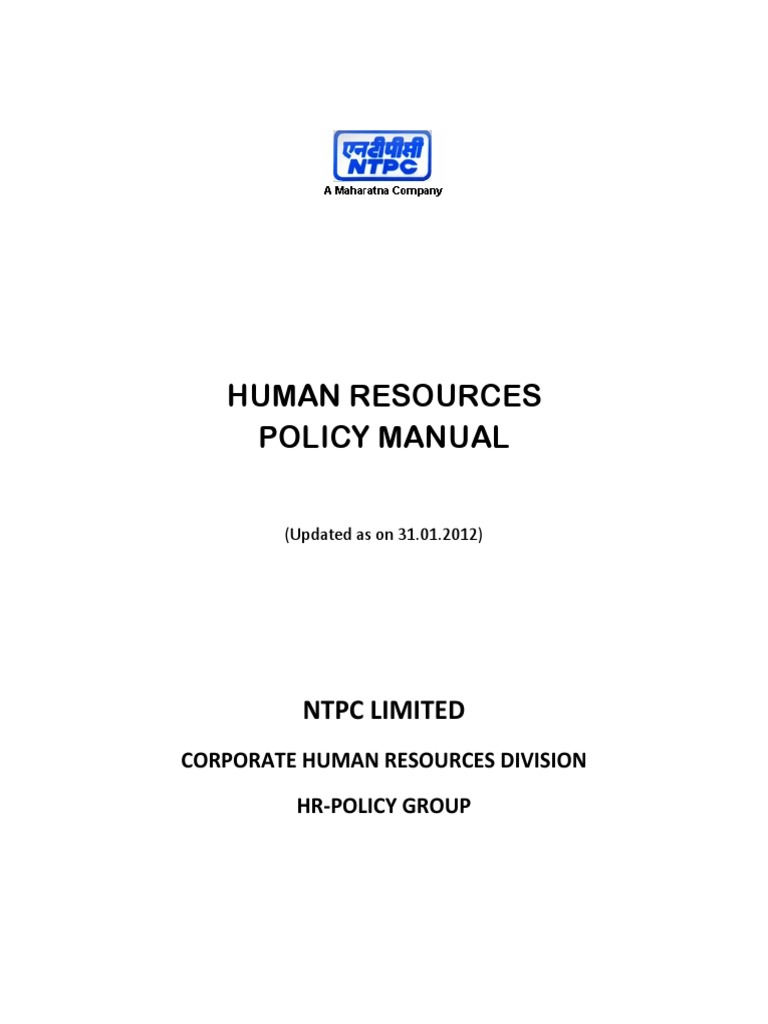 एनटीपीसी
NTPC
A Maharatna Company

HUMAN RESOURCES
POLICY MANUAL

(Updated as on 31.01.2012)

NTPC LIMITED

CORPORATE HUMAN RESOURCES DIVISION

HR-POLICY GROUP